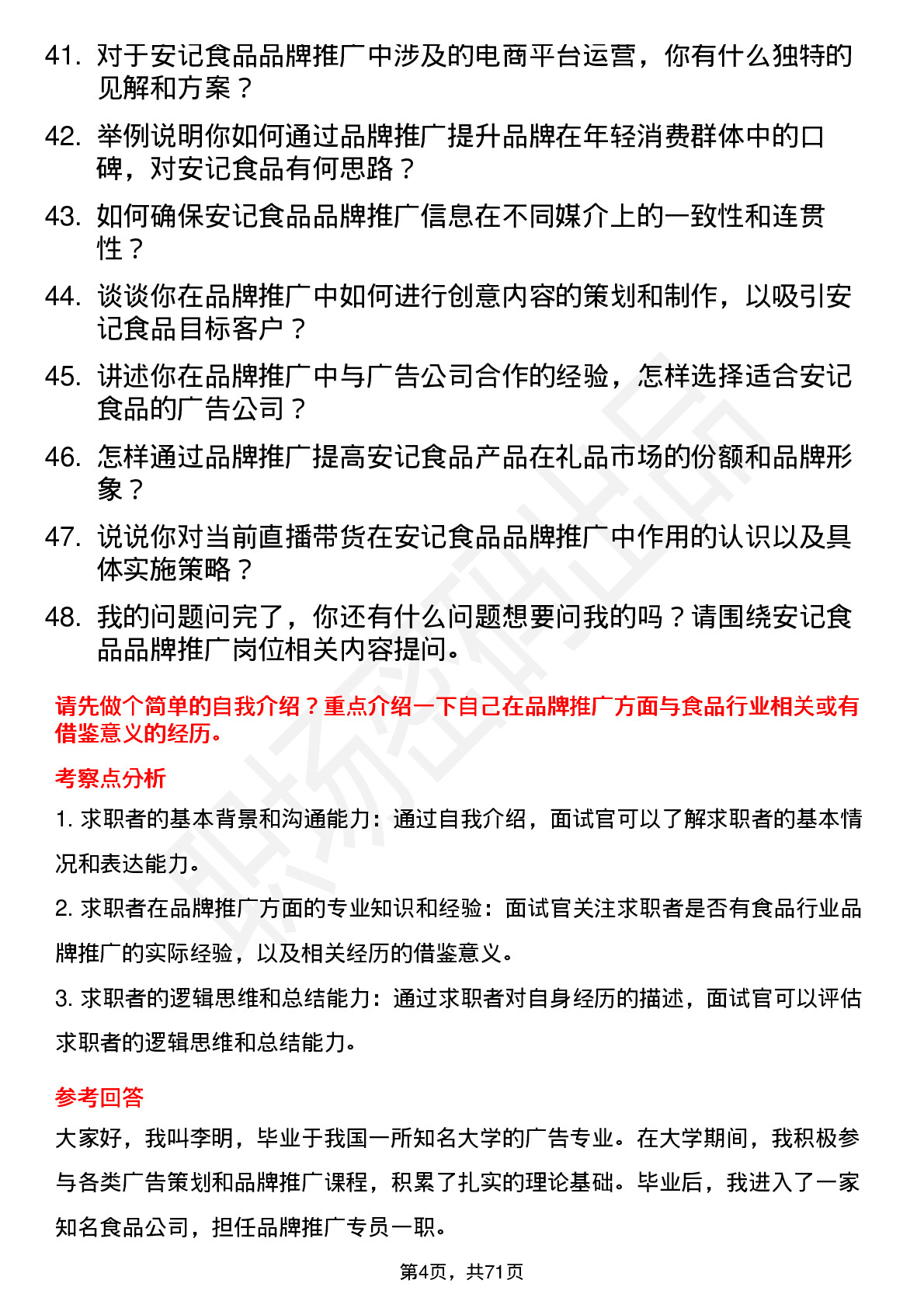 41. 对于安记食品品牌推广中涉及的电商平台运营，你有什么独特的见解和方案？

42. 举例说明你如何通过品牌推广提升品牌在年轻消费群体中的口碑，对安记食品有何思路？

43. 如何确保安记食品品牌推广信息在不同媒介上的一致性和连贯性？

44. 谈谈你在品牌推广中如何进行创意内容的策划和制作，以吸引安记食品目标客户？

45. 讲述你在品牌推广中与广告公司合作的经验，怎样选择适合安记食品的广告公司？

46. 怎样通过品牌推广提高安记食品产品在礼品市场的份额和品牌形象？

47. 说说你对当前直播带货在安记食品品牌推广中作用的认识以及具体实施策略？

48. 我的问题问完了，你还有什么问题想要问我的吗？请围绕安记食品品牌推广岗位相关内容提问。

请先做个简单的自我介绍？重点介绍一下自己在品牌推广方面与食品行业相关或有借鉴意义的经历。

考察点分析

1. 求职者的基本背景和沟通能力：通过自我介绍，面试官可以了解求职者的基本情况和表达能力。

2. 求职者在品牌推广方面的专业知识和经验：面试官关注求职者是否有食品行业品牌推广的实际经验，以及相关经历的借鉴意义。

3. 求职者的逻辑思维和总结能力：通过求职者对自身经历的描述，面试官可以评估求职者的逻辑思维和总结能力。

参考回答

大家好，我叫李明，毕业于我国一所知名大学的广告专业。在大学期间，我积极参与各类广告策划和品牌推广课程，积累了扎实的理论基础。毕业后，我进入了一家知名食品公司，担任品牌推广专员一职。

第4页，共71页